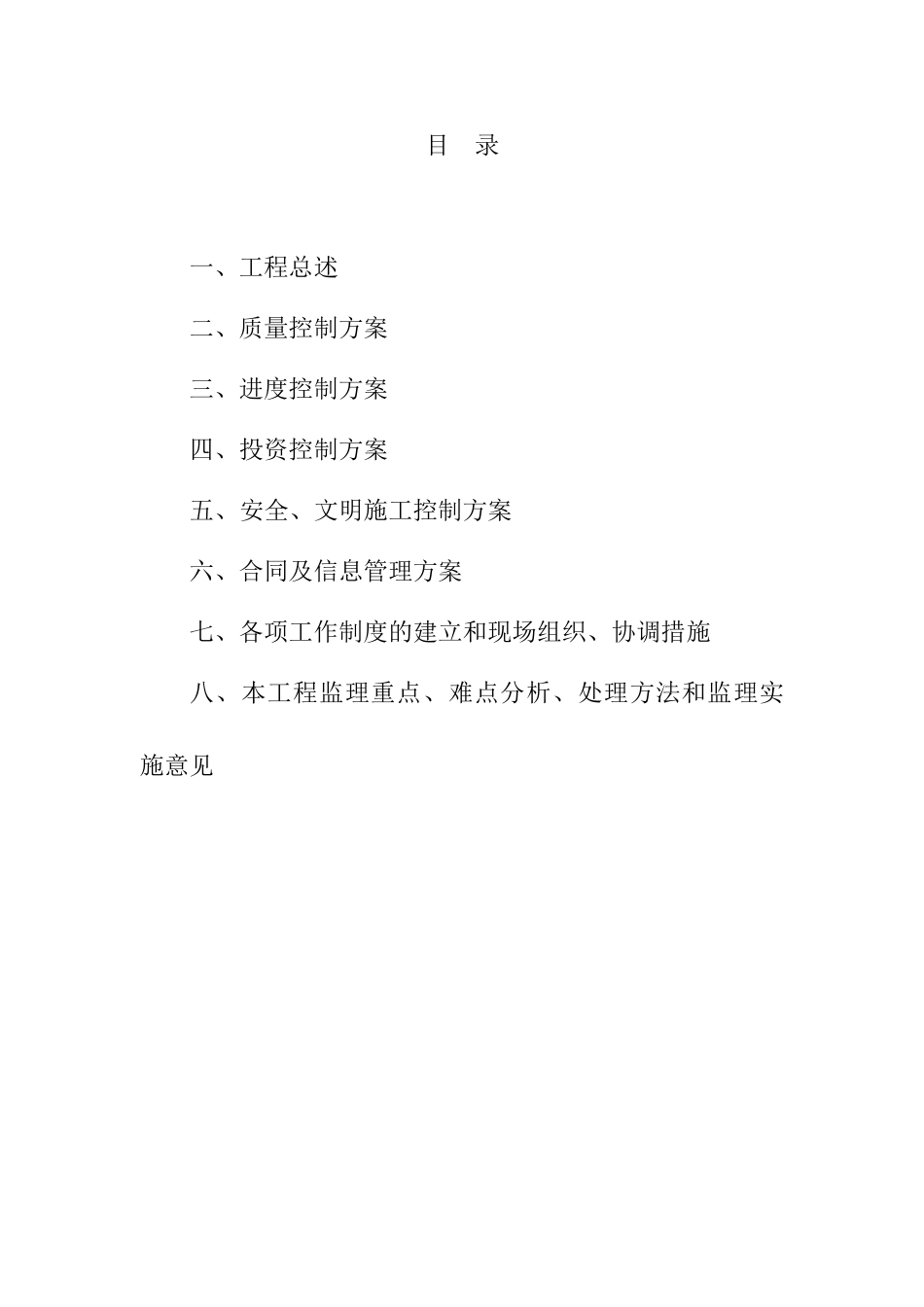 目　录

一、工程总述

二、质量控制方案

三、进度控制方案

四、投资控制方案

五、安全、文明施工控制方案

六、合同及信息管理方案

七、各项工作制度的建立和现场组织、协调措施

八、本工程监理重点、难点分析、处理方法和监理实施意见